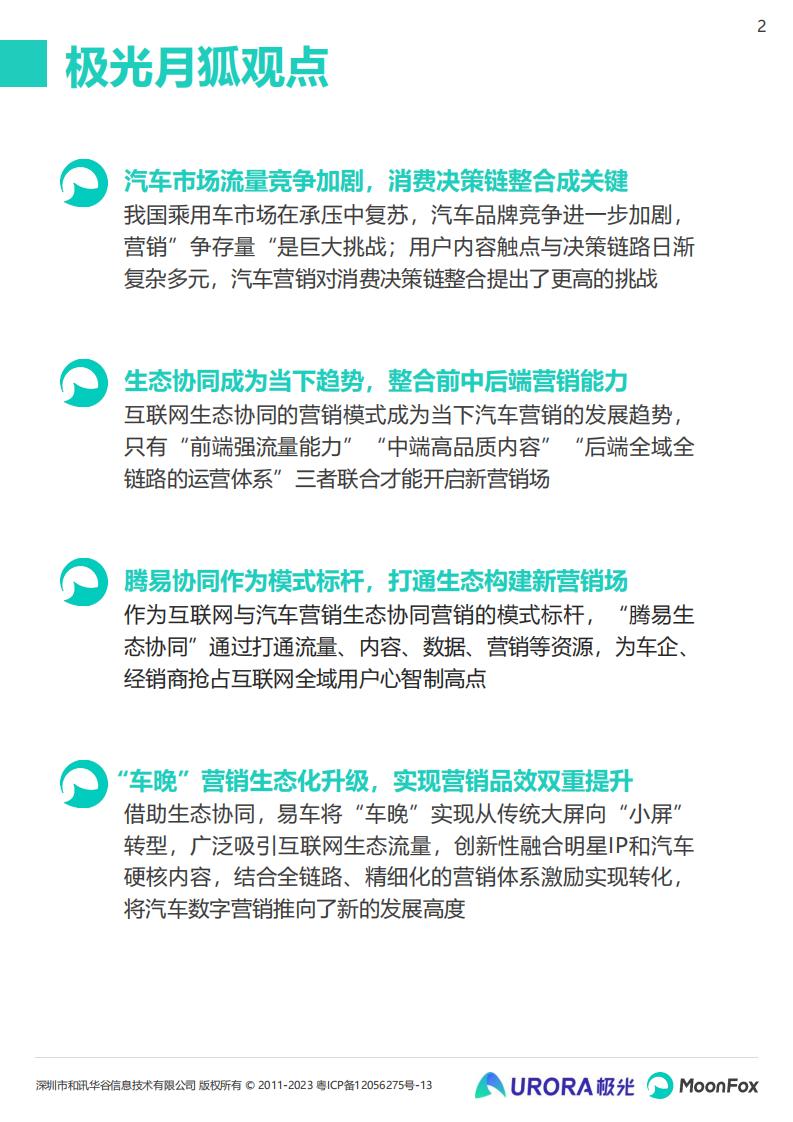 2

极光月狐观点

汽车市场流量竞争加剧，消费决策链整合成关键
我国乘用车市场在承压中复苏，汽车品牌竞争进一步加剧，营销”争存量“是巨大挑战；用户内容触点与决策链路日渐复杂多元，汽车营销对消费决策链整合提出了更高的挑战

生态协同成为当下趋势，整合前中后端营销能力
互联网生态协同的营销模式成为当下汽车营销的发展趋势，只有“前端强流量能力”“中端高品质内容”“后端全域全链路的运营体系”三者联合才能开启新营销场

腾易协同作为模式标杆，打通生态构建新营销场
作为互联网与汽车营销生态协同营销的模式标杆，“腾易生态协同”通过打通流量、内容、数据、营销等资源，为车企、经销商抢占互联网全域用户心智制高点

“车晚”营销生态化升级，实现营销品效双重提升
借助生态协同，易车将“车晚”实现从传统大屏向“小屏”转型，广泛吸引互联网生态流量，创新性融合明星IP和汽车硬核内容，结合全链路、精细化的营销体系激励实现转化，将汽车数字营销推向了新的发展高度

深圳市和讯华谷信息技术有限公司 版权所有 © 2011-2023 粤ICP备12056275号-13

URORA 极光 MoonFox